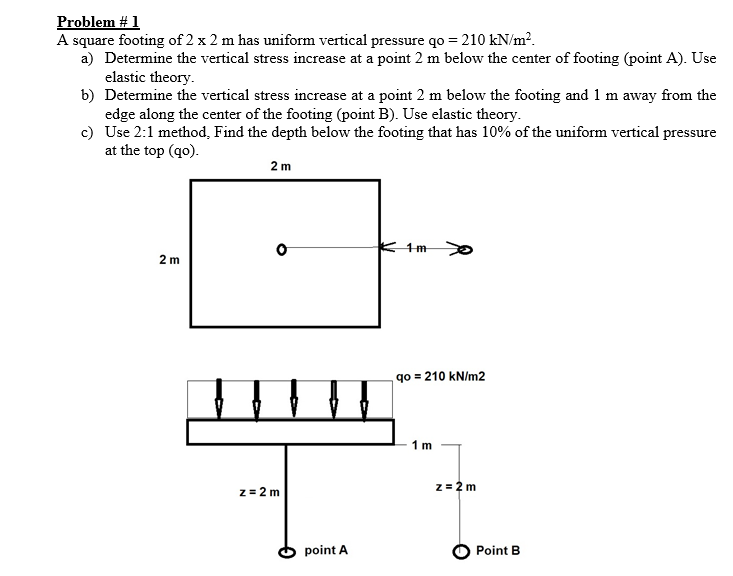 Problem # 1
A square footing of 2 x 2 m has uniform vertical pressure qo = 210 kN/m$^2$.

a) Determine the vertical stress increase at a point 2 m below the center of footing (point A). Use elastic theory.

b) Determine the vertical stress increase at a point 2 m below the footing and 1 m away from the edge along the center of the footing (point B). Use elastic theory.

c) Use 2:1 method, Find the depth below the footing that has 10% of the uniform vertical pressure at the top (qo).

2 m

2 m

1 m

qo = 210 kN/m2

1 m

z = 2 m

z = 2 m

point A

Point B